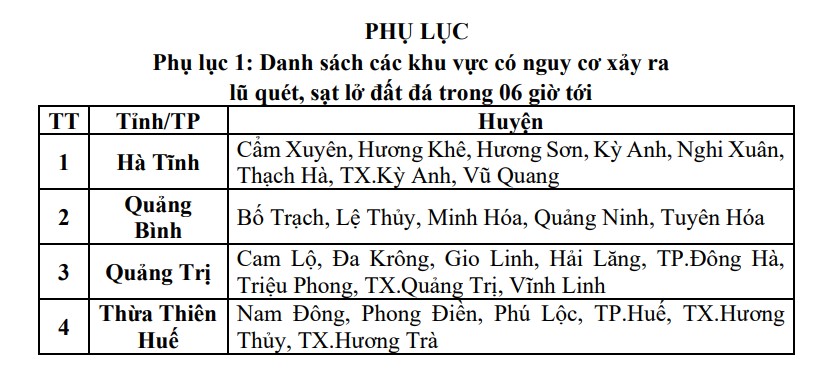 PHỤ LỤC
Phụ lục 1: Danh sách các khu vực có nguy cơ xảy ra lũ quét, sạt lở đất đá trong 06 giờ tới

| TT | Tỉnh/TP | Huyện |
|---|---|---|
| 1 | Hà Tĩnh | Cẩm Xuyên, Hương Khê, Hương Sơn, Kỳ Anh, Nghi Xuân, Thạch Hà, TX.Kỳ Anh, Vũ Quang |
| 2 | Quảng Bình | Bố Trạch, Lệ Thủy, Minh Hóa, Quảng Ninh, Tuyên Hóa |
| 3 | Quảng Trị | Cam Lộ, Đa Krông, Gio Linh, Hải Lăng, TP.Đông Hà, Triệu Phong, TX.Quảng Trị, Vĩnh Linh |
| 4 | Thừa Thiên Huế | Nam Đông, Phong Điền, Phú Lộc, TP.Huế, TX.Hương Thủy, TX.Hương Trà |